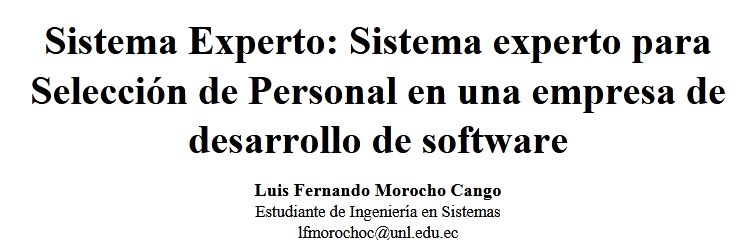 Sistema Experto: Sistema experto para Selección de Personal en una empresa de desarrollo de software

Luis Fernando Morocho Cango
Estudiante de Ingeniería en Sistemas
lfmorochoc@unl.edu.ec